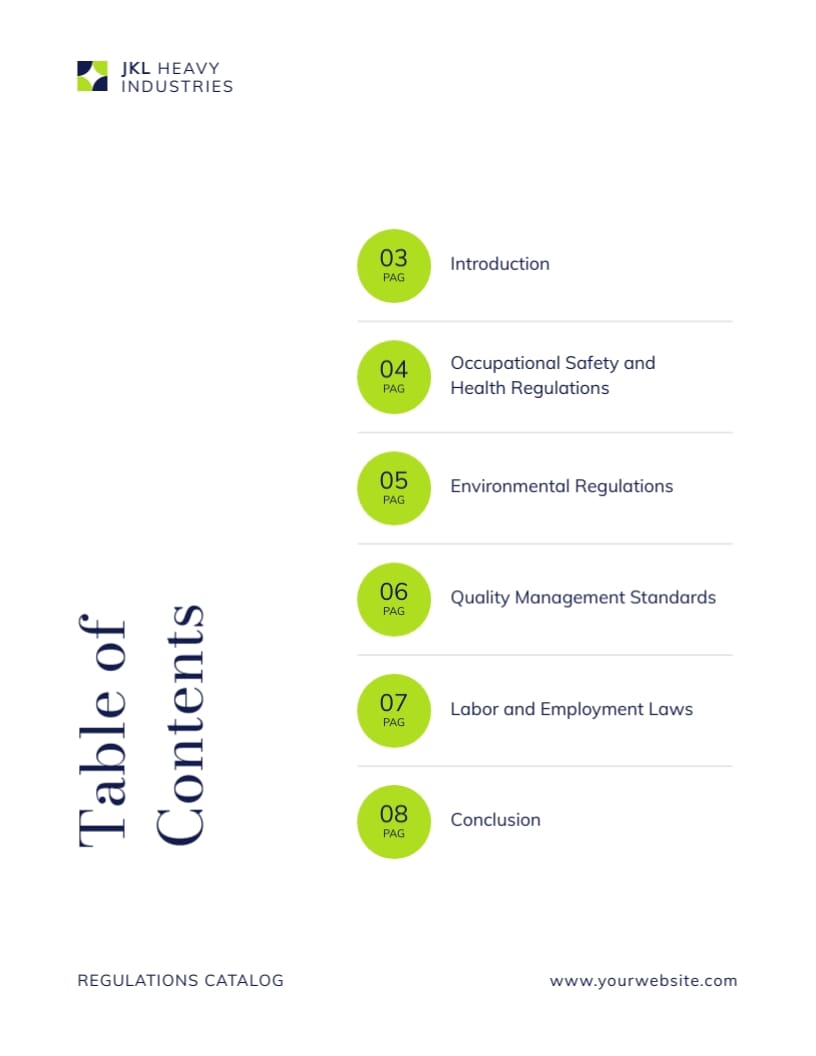 JKL HEAVY
INDUSTRIES

Table of
Contents

03
PAG
Introduction

04
PAG
Occupational Safety and Health Regulations

05
PAG
Environmental Regulations

06
PAG
Quality Management Standards

07
PAG
Labor and Employment Laws

08
PAG
Conclusion

REGULATIONS CATALOG

www.yourwebsite.com